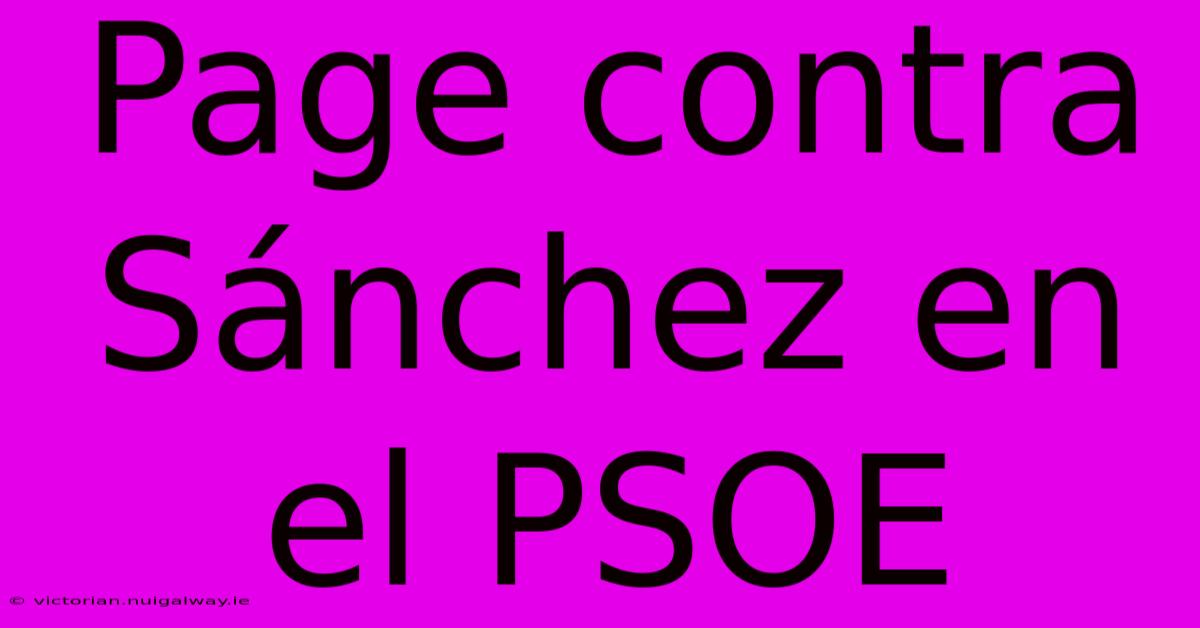 Page contra Sánchez en el PSOE

© victorian.nuigalway.ie